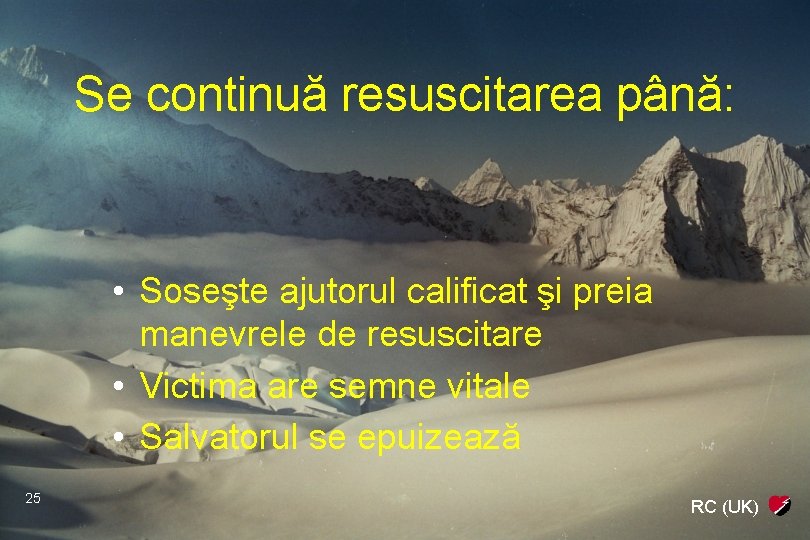 Se continuă resuscitarea până:

• Soseşte ajutorul calificat şi preia manevrele de resuscitare
• Victima are semne vitale
• Salvatorul se epuizează

25

RC (UK)